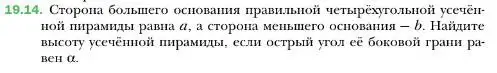 19.14. Сторона большего основания правильной четырёхугольной усечённой пирамиды равна $a$, а сторона меньшего основания — $b$. Найдите высоту усечённой пирамиды, если острый угол её боковой грани равен $\alpha$.